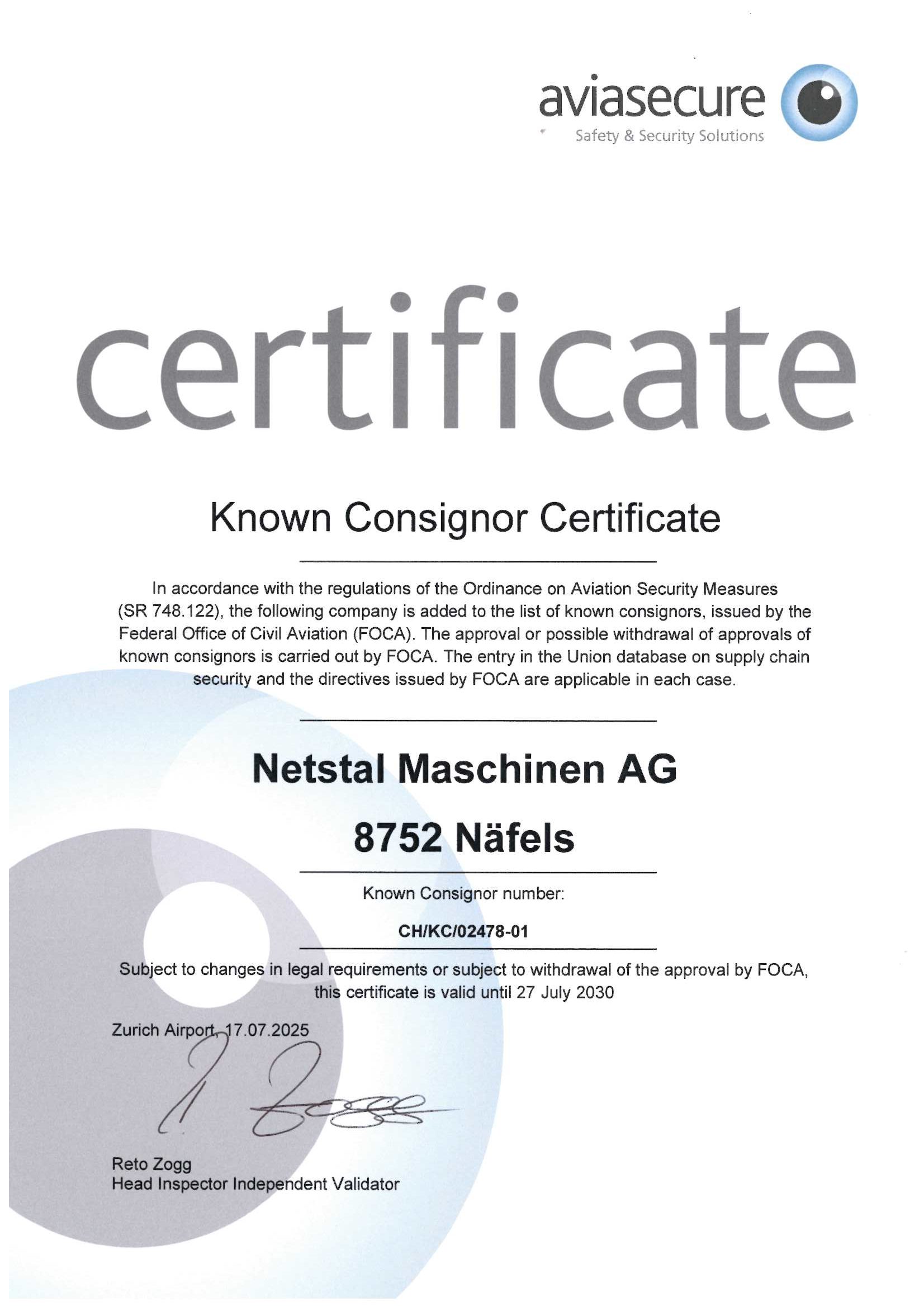 aviasecure
Safety & Security Solutions

certificate

Known Consignor Certificate

In accordance with the regulations of the Ordinance on Aviation Security Measures (SR 748.122), the following company is added to the list of known consignors, issued by the Federal Office of Civil Aviation (FOCA). The approval or possible withdrawal of approvals of known consignors is carried out by FOCA. The entry in the Union database on supply chain security and the directives issued by FOCA are applicable in each case.

Netstal Maschinen AG

8752 Näfels

Known Consignor number:

CH/KC/02478-01

Subject to changes in legal requirements or subject to withdrawal of the approval by FOCA, this certificate is valid until 27 July 2030

Zurich Airport, 17.07.2025

Reto Zogg
Head Inspector Independent Validator